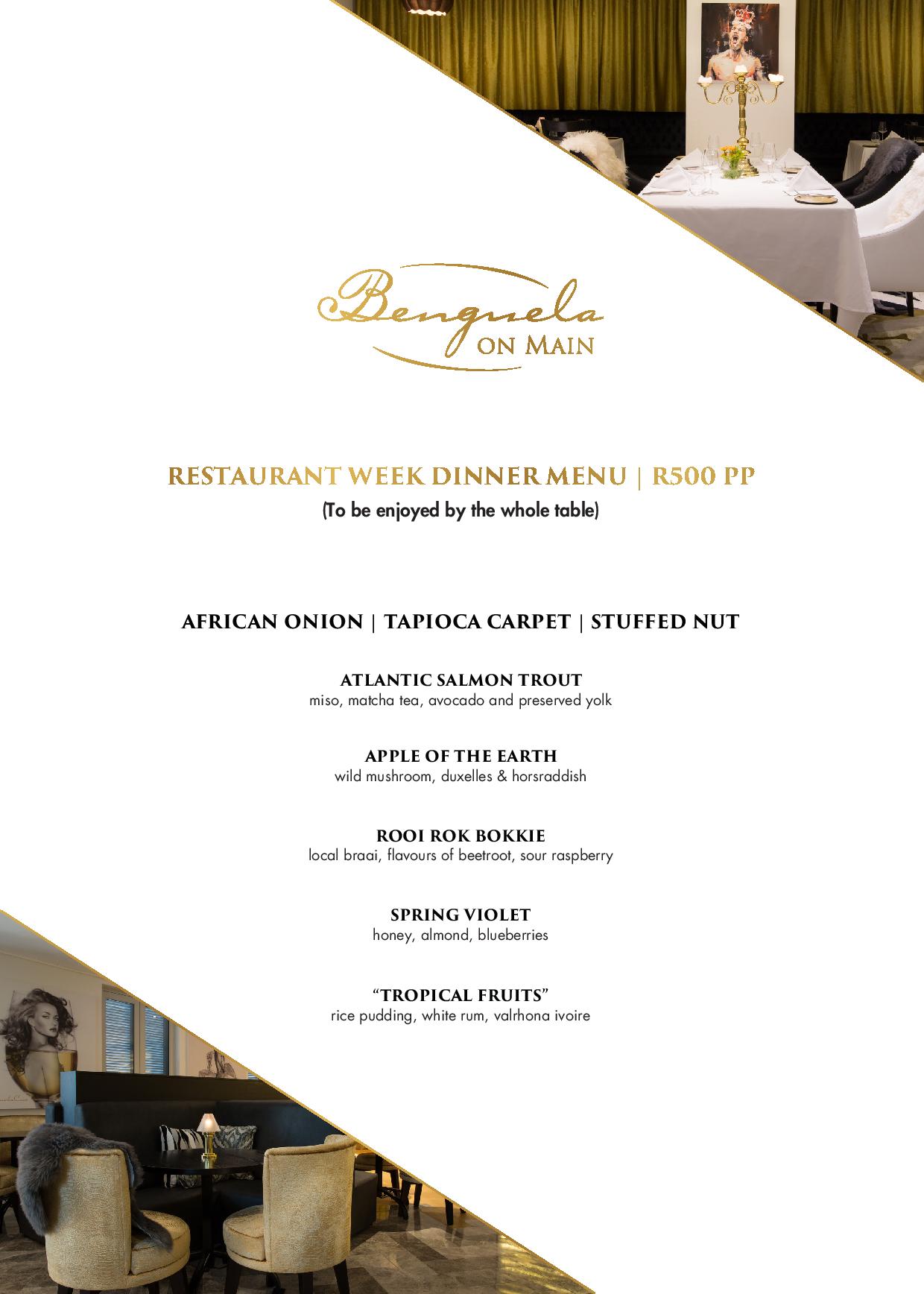 Benguela
ON MAIN

RESTAURANT WEEK DINNER MENU | R500 PP
(To be enjoyed by the whole table)

AFRICAN ONION | TAPIOCA CARPET | STUFFED NUT

ATLANTIC SALMON TROUT
miso, matcha tea, avocado and preserved yolk

APPLE OF THE EARTH
wild mushroom, duxelles & horsraddish

ROOI ROK BOKKIE
local braai, flavours of beetroot, sour raspberry

SPRING VIOLET
honey, almond, blueberries

"TROPICAL FRUITS"
rice pudding, white rum, valrhona ivoire